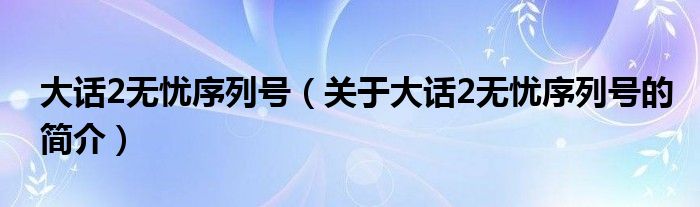 大话2无忧序列号（关于大话2无忧序列号的简介）